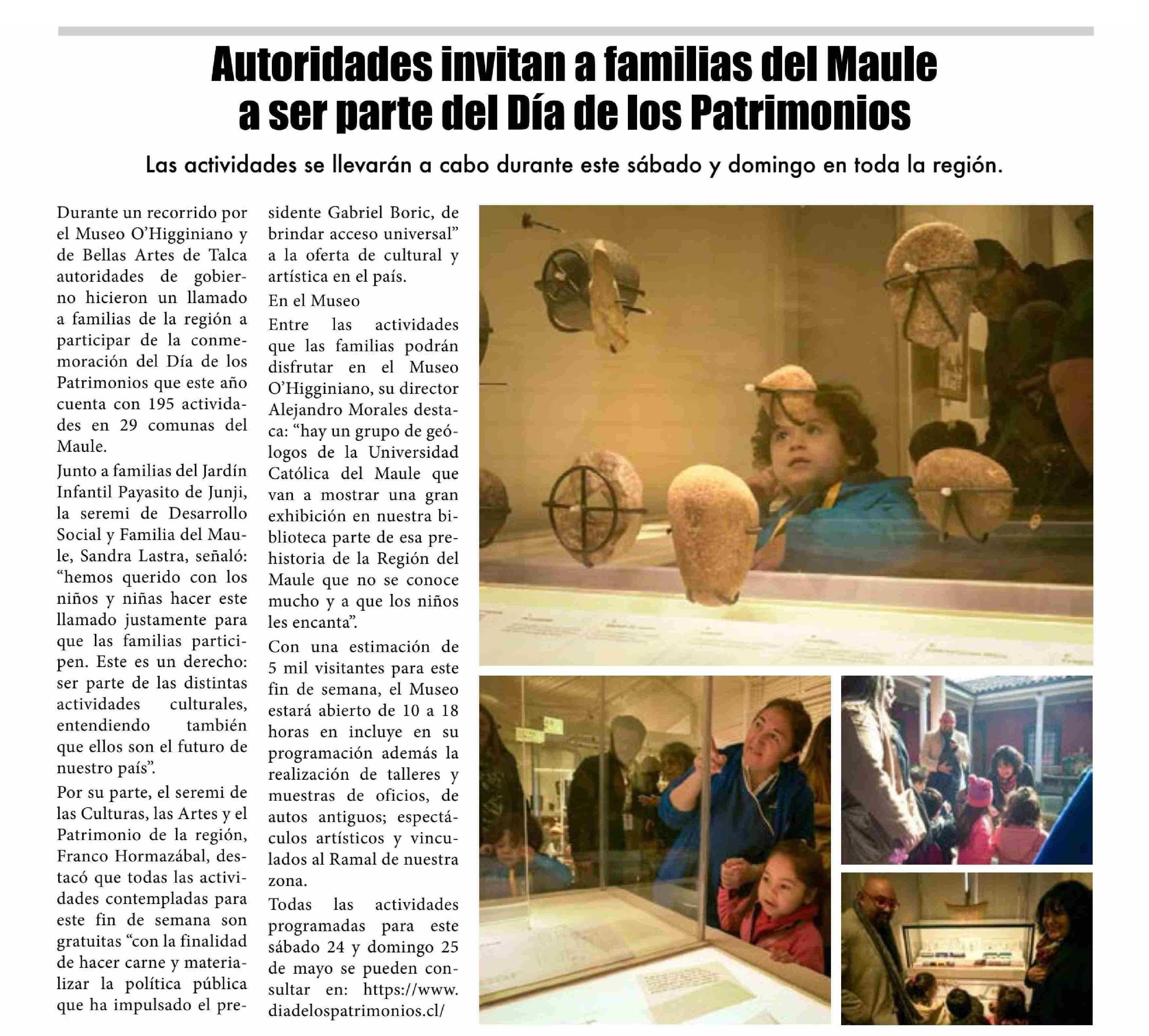 Autoridades invitan a familias del Maule a ser parte del Día de los Patrimonios

Las actividades se llevarán a cabo durante este sábado y domingo en toda la región.

Durante un recorrido por el Museo O'Higginiano y de Bellas Artes de Talca autoridades de gobierno hicieron un llamado a familias de la región a participar de la conmemoración del Día de los Patrimonios que este año cuenta con 195 actividades en 29 comunas del Maule.

Junto a familias del Jardín Infantil Payasito de Junji, la seremi de Desarrollo Social y Familia del Maule, Sandra Lastra, señaló: "hemos querido con los niños y niñas hacer este llamado justamente para que las familias participen. Este es un derecho: ser parte de las distintas actividades culturales, entendiendo también que ellos son el futuro de nuestro país".

Por su parte, el seremi de las Culturas, las Artes y el Patrimonio de la región, Franco Hormazábal, destacó que todas las actividades contempladas para este fin de semana son gratuitas "con la finalidad de hacer carne y materializar la política pública que ha impulsado el presidente Gabriel Boric, de brindar acceso universal" a la oferta de cultural y artística en el país.

En el Museo

Entre las actividades que las familias podrán disfrutar en el Museo O'Higginiano, su director Alejandro Morales destaca: "hay un grupo de geólogos de la Universidad Católica del Maule que van a mostrar una gran exhibición en nuestra biblioteca parte de esa prehistoria de la Región del Maule que no se conoce mucho y a que los niños les encanta".

Con una estimación de 5 mil visitantes para este fin de semana, el Museo estará abierto de 10 a 18 horas en incluye en su programación además la realización de talleres y muestras de oficios, de autos antiguos; espectáculos artísticos y vinculados al Ramal de nuestra zona.

Todas las actividades programadas para este sábado 24 y domingo 25 de mayo se pueden consultar en: https://www.diadelospatrimonios.cl/